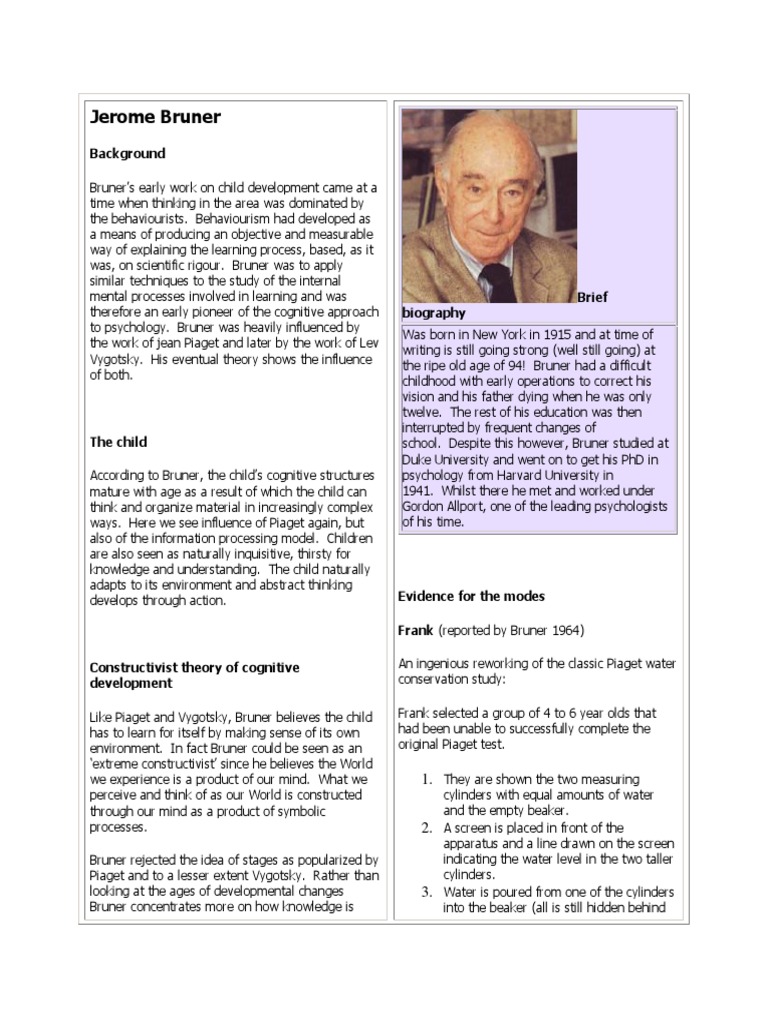 Jerome Bruner

Background

Bruner's early work on child development came at a time when thinking in the area was dominated by the behaviourists. Behaviourism had developed as a means of producing an objective and measurable way of explaining the learning process, based, as it was, on scientific rigour. Bruner was to apply similar techniques to the study of the internal mental processes involved in learning and was therefore an early pioneer of the cognitive approach to psychology. Bruner was heavily influenced by the work of jean Piaget and later by the work of Lev Vygotsky. His eventual theory shows the influence of both.

The child

According to Bruner, the child's cognitive structures mature with age as a result of which the child can think and organize material in increasingly complex ways. Here we see influence of Piaget again, but also of the information processing model. Children are also seen as naturally inquisitive, thirsty for knowledge and understanding. The child naturally adapts to its environment and abstract thinking develops through action.

Constructivist theory of cognitive development

Like Piaget and Vygotsky, Bruner believes the child has to learn for itself by making sense of its own environment. In fact Bruner could be seen as an 'extreme constructivist' since he believes the World we experience is a product of our mind. What we perceive and think of as our World is constructed through our mind as a product of symbolic processes.

Bruner rejected the idea of stages as popularized by Piaget and to a lesser extent Vygotsky. Rather than looking at the ages of developmental changes Bruner concentrates more on how knowledge is

Brief biography

Was born in New York in 1915 and at time of writing is still going strong (well still going) at the ripe old age of 94! Bruner had a difficult childhood with early operations to correct his vision and his father dying when he was only twelve. The rest of his education was then interrupted by frequent changes of school. Despite this however, Bruner studied at Duke University and went on to get his PhD in psychology from Harvard University in 1941. Whilst there he met and worked under Gordon Allport, one of the leading psychologists of his time.

Evidence for the modes

Frank (reported by Bruner 1964)

An ingenious reworking of the classic Piaget water conservation study:

Frank selected a group of 4 to 6 year olds that had been unable to successfully complete the original Piaget test.

1. They are shown the two measuring cylinders with equal amounts of water and the empty beaker.
2. A screen is placed in front of the apparatus and a line drawn on the screen indicating the water level in the two taller cylinders.
3. Water is poured from one of the cylinders into the beaker (all is still hidden behind